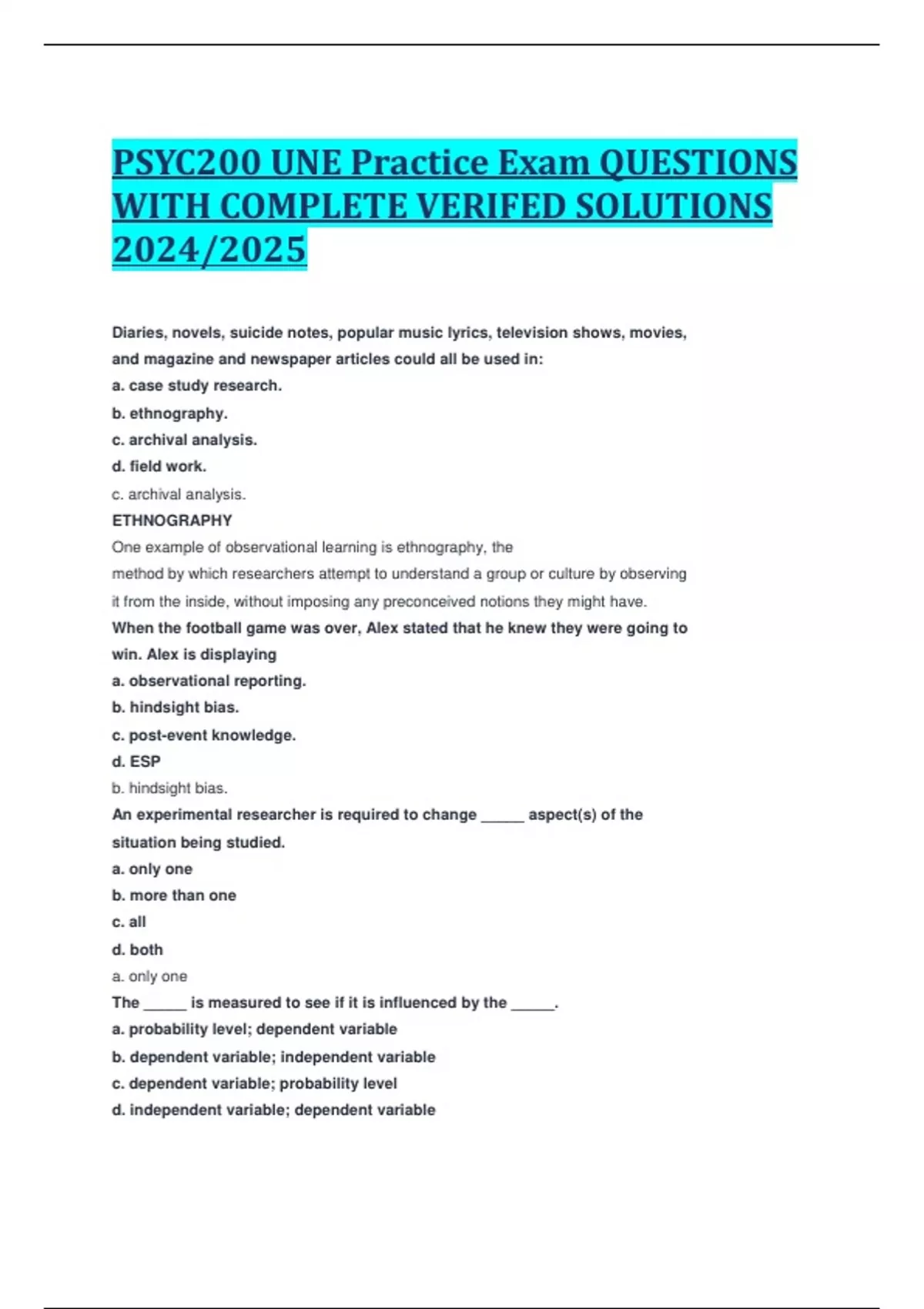 PSYC200 UNE Practice Exam QUESTIONS WITH COMPLETE VERIFED SOLUTIONS 2024/2025

Diaries, novels, suicide notes, popular music lyrics, television shows, movies, and magazine and newspaper articles could all be used in:
a. case study research.
b. ethnography.
c. archival analysis.
d. field work.
c. archival analysis.
ETHNOGRAPHY
One example of observational learning is ethnography, the method by which researchers attempt to understand a group or culture by observing it from the inside, without imposing any preconceived notions they might have.
When the football game was over, Alex stated that he knew they were going to win. Alex is displaying
a. observational reporting.
b. hindsight bias.
c. post-event knowledge.
d. ESP
b. hindsight bias.
An experimental researcher is required to change _____ aspect(s) of the situation being studied.
a. only one
b. more than one
c. all
d. both
a. only one
The _____ is measured to see if it is influenced by the _____.
a. probability level; dependent variable
b. dependent variable; independent variable
c. dependent variable; probability level
d. independent variable; dependent variable